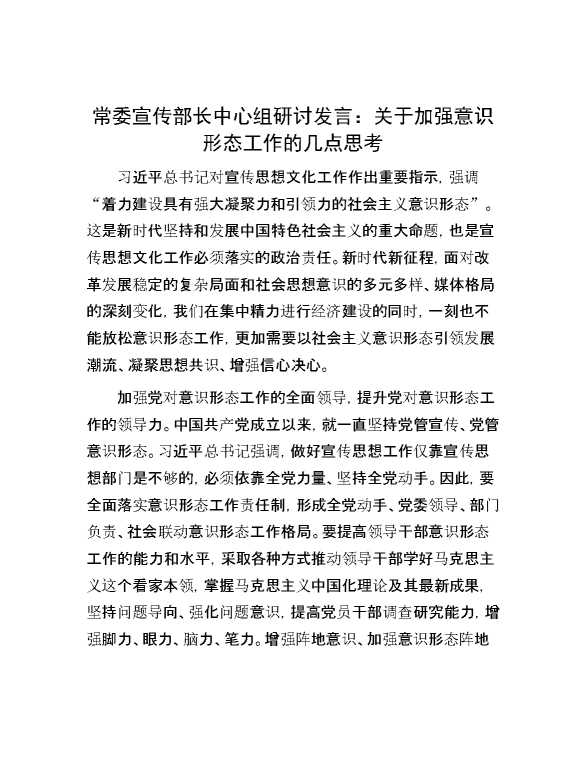 常委宣传部长中心组研讨发言：关于加强意识形态工作的几点思考

习近平总书记对宣传思想文化工作作出重要指示，强调“着力建设具有强大凝聚力和引领力的社会主义意识形态”。这是新时代坚持和发展中国特色社会主义的重大命题，也是宣传思想文化工作必须落实的政治责任。新时代新征程，面对改革发展稳定的复杂局面和社会思想意识的多元多样、媒体格局的深刻变化，我们在集中精力进行经济建设的同时，一刻也不能放松意识形态工作，更加需要以社会主义意识形态引领发展潮流、凝聚思想共识、增强信心决心。

加强党对意识形态工作的全面领导，提升党对意识形态工作的领导力。中国共产党成立以来，就一直坚持党管宣传、党管意识形态。习近平总书记强调，做好宣传思想工作仅靠宣传思想部门是不够的，必须依靠全党力量、坚持全党动手。因此，要全面落实意识形态工作责任制，形成全党动手、党委领导、部门负责、社会联动意识形态工作格局。要提高领导干部意识形态工作的能力和水平，采取各种方式推动领导干部学好马克思主义这个看家本领，掌握马克思主义中国化理论及其最新成果，坚持问题导向、强化问题意识，提高党员干部调查研究能力，增强脚力、眼力、脑力、笔力。增强阵地意识、加强意识形态阵地